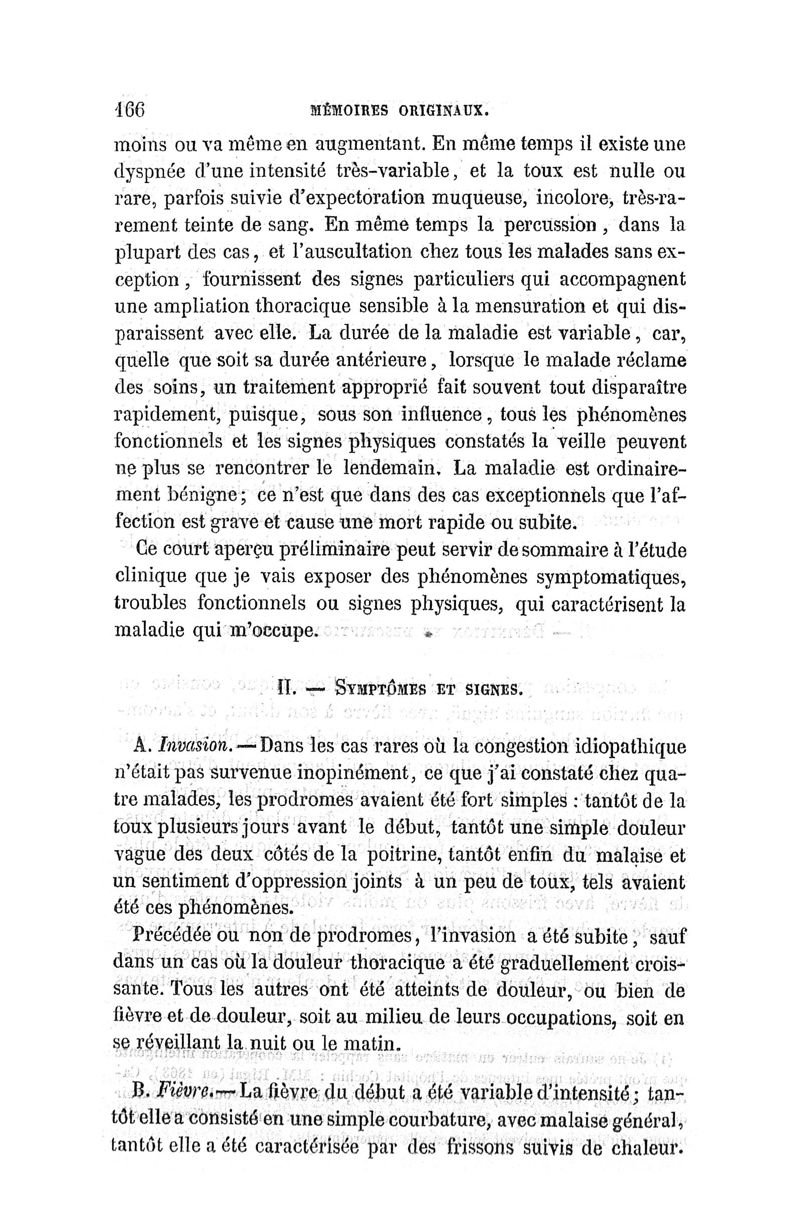 166 MÉMOIRES ORIGINAUX.

moins ou va même en augmentant. En même temps il existe une dyspnée d'une intensité très-variable, et la toux est nulle ou rare, parfois suivie d'expectoration muqueuse, incolore, très-rarement teinte de sang. En même temps la percussion, dans la plupart des cas, et l'auscultation chez tous les malades sans exception, fournissent des signes particuliers qui accompagnent une ampliation thoracique sensible à la mensuration et qui disparaissent avec elle. La durée de la maladie est variable, car, quelle que soit sa durée antérieure, lorsque le malade réclame des soins, un traitement approprié fait souvent tout disparaître rapidement, puisque, sous son influence, tous les phénomènes fonctionnels et les signes physiques constatés la veille peuvent ne plus se rencontrer le lendemain. La maladie est ordinairement bénigne; ce n'est que dans des cas exceptionnels que l'affection est grave et cause une mort rapide ou subite.

Ce court aperçu préliminaire peut servir de sommaire à l'étude clinique que je vais exposer des phénomènes symptomatiques, troubles fonctionnels ou signes physiques, qui caractérisent la maladie qui m'occupe.

II. — SYMPTÔMES ET SIGNES.

A. Invasion. — Dans les cas rares où la congestion idiopathique n'était pas survenue inopinément, ce que j'ai constaté chez quatre malades, les prodromes avaient été fort simples : tantôt de la toux plusieurs jours avant le début, tantôt une simple douleur vague des deux côtés de la poitrine, tantôt enfin du malaise et un sentiment d'oppression joints à un peu de toux, tels avaient été ces phénomènes.

Précédée ou non de prodromes, l'invasion a été subite, sauf dans un cas où la douleur thoracique a été graduellement croissante. Tous les autres ont été atteints de douleur, ou bien de fièvre et de douleur, soit au milieu de leurs occupations, soit en se réveillant la nuit ou le matin.

B. Fièvre. — La fièvre du début a été variable d'intensité; tantôt elle a consisté en une simple courbature, avec malaise général, tantôt elle a été caractérisée par des frissons suivis de chaleur.